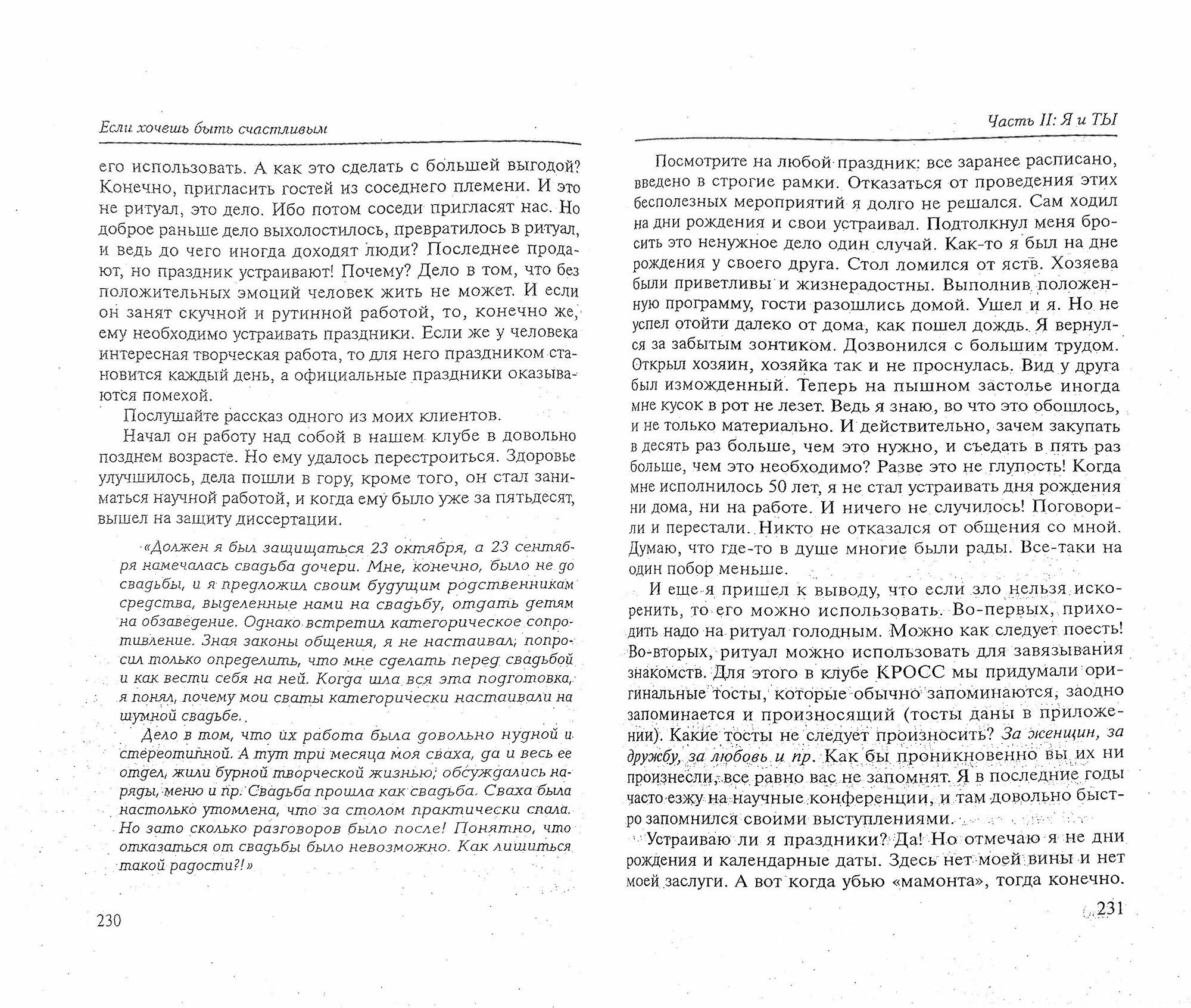 Если хочешь быть счастливым

его использовать. А как это сделать с большей выгодой? Конечно, пригласить гостей из соседнего племени. И это не ритуал, это дело. Ибо потом соседи пригласят нас. Но доброе раньше дело выхолостилось, превратилось в ритуал, и ведь до чего иногда доходят люди? Последнее продают, но праздник устраивают! Почему? Дело в том, что без положительных эмоций человек жить не может. И если он занят скучной и рутинной работой, то, конечно же, ему необходимо устраивать праздники. Если же у человека интересная творческая работа, то для него праздником становится каждый день, а официальные праздники оказываются помехой.

Послушайте рассказ одного из моих клиентов.

Начал он работу над собой в нашем клубе в довольно позднем возрасте. Но ему удалось перестроиться. Здоровье улучшилось, дела пошли в гору, кроме того, он стал заниматься научной работой, и когда ему было уже за пятьдесят, вышел на защиту диссертации.

«Должен я был защищаться 23 октября, а 23 сентября намечалась свадьба дочери. Мне, конечно, было не до свадьбы, и я предложил своим будущим родственникам средства, выделенные нами на свадьбу, отдать детям на обзаведение. Однако встретил категорическое сопротивление. Зная законы общения, я не настаивал, попросил только определить, что мне сделать перед свадьбой и как вести себя на ней. Когда шла вся эта подготовка, я понял, почему мои сваты категорически настаивали на шумной свадьбе.

Дело в том, что их работа была довольно нудной и стереотипной. А тут три месяца моя сваха, да и весь ее отдел, жили бурной творческой жизнью; обсуждались наряды, меню и пр. Свадьба прошла как свадьба. Сваха была настолько утомлена, что за столом практически спала. Но зато сколько разговоров было после! Понятно, что отказаться от свадьбы было невозможно. Как лишиться такой радости?!»

230

Часть II: Я и ТЫ

Посмотрите на любой праздник: все заранее расписано, введено в строгие рамки. Отказаться от проведения этих бесполезных мероприятий я долго не решался. Сам ходил на дни рождения и свои устраивал. Подтолкнул меня бросить это ненужное дело один случай. Как-то я был на дне рождения у своего друга. Стол ломился от яств. Хозяева были приветливы и жизнерадостны. Выполнив положенную программу, гости разошлись домой. Ушел и я. Но не успел отойти далеко от дома, как пошел дождь. Я вернулся за забытым зонтиком. Дозвонился с большим трудом. Открыл хозяин, хозяйка так и не проснулась. Вид у друга был изможденный. Теперь на пышном застолье иногда мне кусок в рот не лезет. Ведь я знаю, во что это обошлось, и не только материально. И действительно, зачем закупать в десять раз больше, чем это нужно, и съедать в пять раз больше, чем это необходимо? Разве это не глупость! Когда мне исполнилось 50 лет, я не стал устраивать дня рождения ни дома, ни на работе. И ничего не случилось! Поговорили и перестали. Никто не отказался от общения со мной. Думаю, что где-то в душе многие были рады. Все-таки на один побор меньше.

И еще я пришел к выводу, что если зло нельзя искоренить, то его можно использовать. Во-первых, приходить надо на ритуал голодным. Можно как следует поесть! Во-вторых, ритуал можно использовать для завязывания знакомств. Для этого в клубе КРОСС мы придумали оригинальные тосты, которые обычно запоминаются, заодно запоминается и произносящий (тосты даны в приложении). Какие тосты не следует произносить? За женщин, за дружбу, за любовь и пр. Как бы проникновенно вы их ни произнесли, все равно вас не запомнят. Я в последние годы часто езжу на научные конференции, и там довольно быстро запомнился своими выступлениями.

Устраиваю ли я праздники? Да! Но отмечаю я не дни рождения и календарные даты. Здесь нет моей вины и нет моей заслуги. А вот когда убью «мамонта», тогда конечно.

231